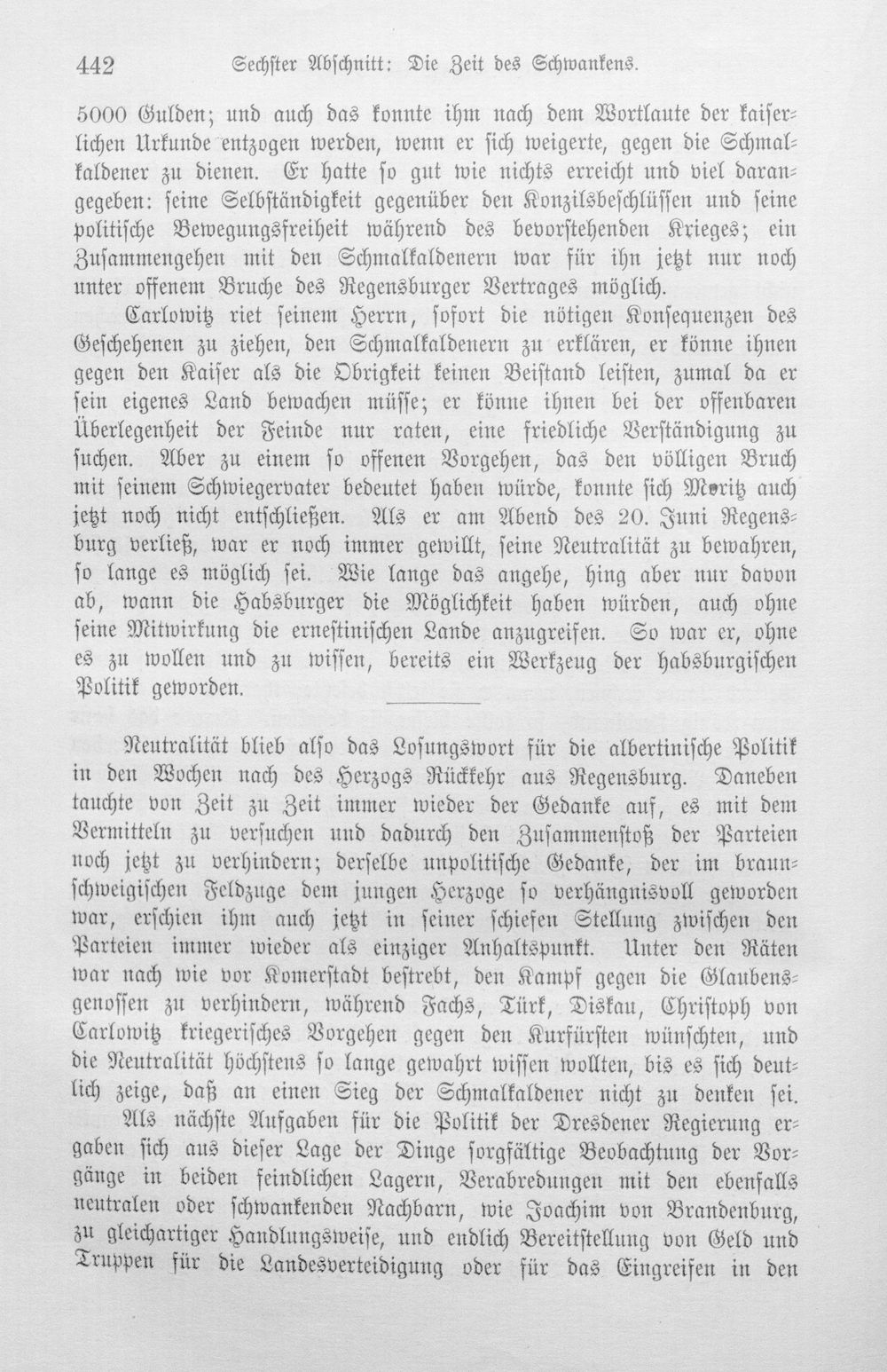 442 Sechster Abschnitt: Die Zeit des Schwankens.

5000 Gulden; und auch das konnte ihm nach dem Wortlaute der kaiserlichen Urkunde entzogen werden, wenn er sich weigerte, gegen die Schmalkaldener zu dienen. Er hatte so gut wie nichts erreicht und viel darangegeben: seine Selbständigkeit gegenüber den Konzilsbeschlüssen und seine politische Bewegungsfreiheit während des bevorstehenden Krieges; ein Zusammengehen mit den Schmalkaldenern war für ihn jetzt nur noch unter offenem Bruche des Regensburger Vertrages möglich.

Carlowitz riet seinem Herrn, sofort die nötigen Konsequenzen des Geschehenen zu ziehen, den Schmalkaldenern zu erklären, er könne ihnen gegen den Kaiser als die Obrigkeit keinen Beistand leisten, zumal da er sein eigenes Land bewachen müsse; er könne ihnen bei der offenbaren Überlegenheit der Feinde nur raten, eine friedliche Verständigung zu suchen. Aber zu einem so offenen Vorgehen, das den völligen Bruch mit seinem Schwiegervater bedeutet haben würde, konnte sich Moritz auch jetzt noch nicht entschließen. Als er am Abend des 20. Juni Regensburg verließ, war er noch immer gewillt, seine Neutralität zu bewahren, so lange es möglich sei. Wie lange das angehe, hing aber nur davon ab, wann die Habsburger die Möglichkeit haben würden, auch ohne seine Mitwirkung die ernestinischen Lande anzugreifen. So war er, ohne es zu wollen und zu wissen, bereits ein Werkzeug der habsburgischen Politik geworden.

Neutralität blieb also das Losungswort für die albertinische Politik in den Wochen nach des Herzogs Rückkehr aus Regensburg. Daneben tauchte von Zeit zu Zeit immer wieder der Gedanke auf, es mit dem Vermitteln zu versuchen und dadurch den Zusammenstoß der Parteien noch jetzt zu verhindern; derselbe unpolitische Gedanke, der im braunschweigischen Feldzuge dem jungen Herzoge so verhängnisvoll geworden war, erschien ihm auch jetzt in seiner schiefen Stellung zwischen den Parteien immer wieder als einziger Anhaltspunkt. Unter den Räten war nach wie vor Komerstadt bestrebt, den Kampf gegen die Glaubensgenossen zu verhindern, während Fachs, Türk, Diskau, Christoph von Carlowitz kriegerisches Vorgehen gegen den Kurfürsten wünschten, und die Neutralität höchstens so lange gewahrt wissen wollten, bis es sich deutlich zeige, daß an einen Sieg der Schmalkaldener nicht zu denken sei.

Als nächste Aufgaben für die Politik der Dresdener Regierung ergaben sich aus dieser Lage der Dinge sorgfältige Beobachtung der Vorgänge in beiden feindlichen Lagern, Verabredungen mit den ebenfalls neutralen oder schwankenden Nachbarn, wie Joachim von Brandenburg, zu gleichartiger Handlungsweise, und endlich Bereitstellung von Geld und Truppen für die Landesverteidigung oder für das Eingreifen in den